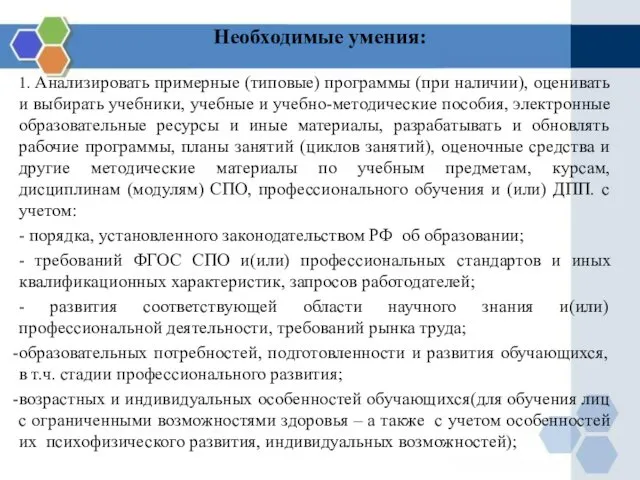 Необходимые умения:

1. Анализировать примерные (типовые) программы (при наличии), оценивать и выбирать учебники, учебные и учебно-методические пособия, электронные образовательные ресурсы и иные материалы, разрабатывать и обновлять рабочие программы, планы занятий (циклов занятий), оценочные средства и другие методические материалы по учебным предметам, курсам, дисциплинам (модулям) СПО, профессионального обучения и (или) ДПП. с учетом:

- порядка, установленного законодательством РФ об образовании;

- требований ФГОС СПО и(или) профессиональных стандартов и иных квалификационных характеристик, запросов работодателей;

- развития соответствующей области научного знания и(или) профессиональной деятельности, требований рынка труда;

-образовательных потребностей, подготовленности и развития обучающихся, в т.ч. стадии профессионального развития;

-возрастных и индивидуальных особенностей обучающихся(для обучения лиц с ограниченными возможностями здоровья – а также с учетом особенностей их психофизического развития, индивидуальных возможностей);